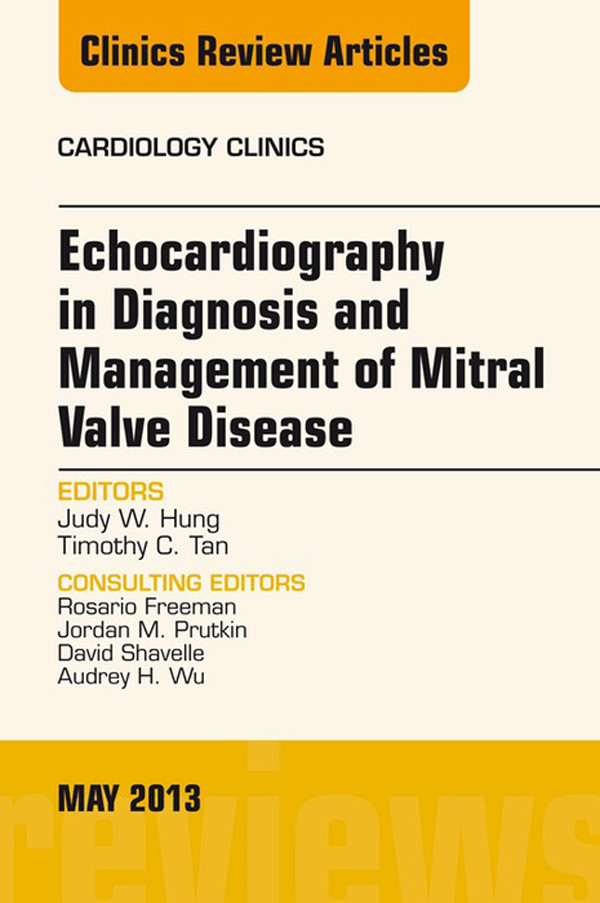 Clinics Review Articles

CARDIOLOGY CLINICS

Echocardiography in Diagnosis and Management of Mitral Valve Disease

EDITORS
Judy W. Hung
Timothy C. Tan

CONSULTING EDITORS
Rosario Freeman
Jordan M. Prutkin
David Shavelle
Audrey H. Wu

MAY 2013

reviews